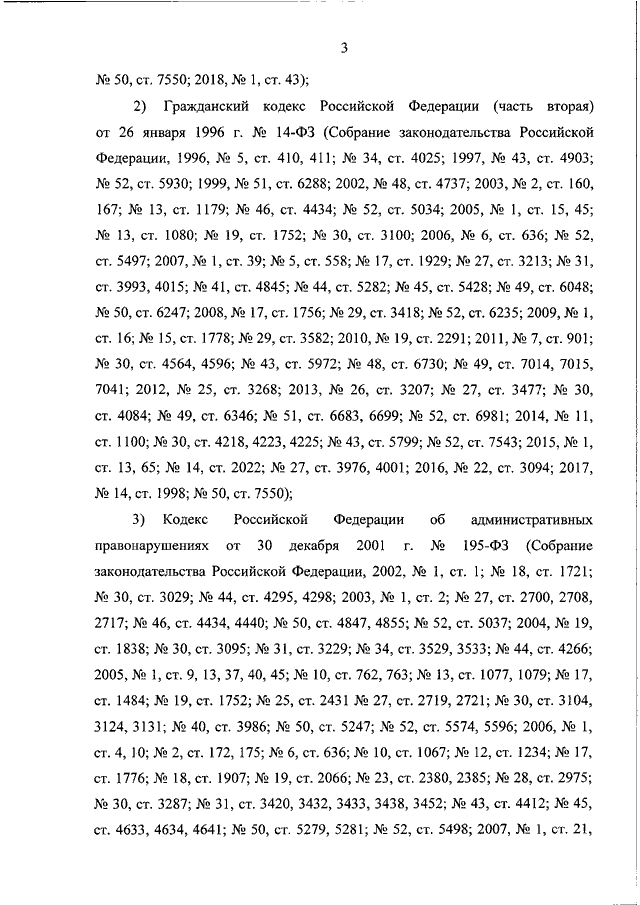 3

№ 50, ст. 7550; 2018, № 1, ст. 43);

2) Гражданский кодекс Российской Федерации (часть вторая) от 26 января 1996 г. № 14-ФЗ (Собрание законодательства Российской Федерации, 1996, № 5, ст. 410, 411; № 34, ст. 4025; 1997, № 43, ст. 4903; № 52, ст. 5930; 1999, № 51, ст. 6288; 2002, № 48, ст. 4737; 2003, № 2, ст. 160, 167; № 13, ст. 1179; № 46, ст. 4434; № 52, ст. 5034; 2005, № 1, ст. 15, 45; № 13, ст. 1080; № 19, ст. 1752; № 30, ст. 3100; 2006, № 6, ст. 636; № 52, ст. 5497; 2007, № 1, ст. 39; № 5, ст. 558; № 17, ст. 1929; № 27, ст. 3213; № 31, ст. 3993, 4015; № 41, ст. 4845; № 44, ст. 5282; № 45, ст. 5428; № 49, ст. 6048; № 50, ст. 6247; 2008, № 17, ст. 1756; № 29, ст. 3418; № 52, ст. 6235; 2009, № 1, ст. 16; № 15, ст. 1778; № 29, ст. 3582; 2010, № 19, ст. 2291; 2011, № 7, ст. 901; № 30, ст. 4564, 4596; № 43, ст. 5972; № 48, ст. 6730; № 49, ст. 7014, 7015, 7041; 2012, № 25, ст. 3268; 2013, № 26, ст. 3207; № 27, ст. 3477; № 30, ст. 4084; № 49, ст. 6346; № 51, ст. 6683, 6699; № 52, ст. 6981; 2014, № 11, ст. 1100; № 30, ст. 4218, 4223, 4225; № 43, ст. 5799; № 52, ст. 7543; 2015, № 1, ст. 13, 65; № 14, ст. 2022; № 27, ст. 3976, 4001; 2016, № 22, ст. 3094; 2017, № 14, ст. 1998; № 50, ст. 7550);

3) Кодекс Российской Федерации об административных правонарушениях от 30 декабря 2001 г. № 195-ФЗ (Собрание законодательства Российской Федерации, 2002, № 1, ст. 1; № 18, ст. 1721; № 30, ст. 3029; № 44, ст. 4295, 4298; 2003, № 1, ст. 2; № 27, ст. 2700, 2708, 2717; № 46, ст. 4434, 4440; № 50, ст. 4847, 4855; № 52, ст. 5037; 2004, № 19, ст. 1838; № 30, ст. 3095; № 31, ст. 3229; № 34, ст. 3529, 3533; № 44, ст. 4266; 2005, № 1, ст. 9, 13, 37, 40, 45; № 10, ст. 762, 763; № 13, ст. 1077, 1079; № 17, ст. 1484; № 19, ст. 1752; № 25, ст. 2431 № 27, ст. 2719, 2721; № 30, ст. 3104, 3124, 3131; № 40, ст. 3986; № 50, ст. 5247; № 52, ст. 5574, 5596; 2006, № 1, ст. 4, 10; № 2, ст. 172, 175; № 6, ст. 636; № 10, ст. 1067; № 12, ст. 1234; № 17, ст. 1776; № 18, ст. 1907; № 19, ст. 2066; № 23, ст. 2380, 2385; № 28, ст. 2975; № 30, ст. 3287; № 31, ст. 3420, 3432, 3433, 3438, 3452; № 43, ст. 4412; № 45, ст. 4633, 4634, 4641; № 50, ст. 5279, 5281; № 52, ст. 5498; 2007, № 1, ст. 21,